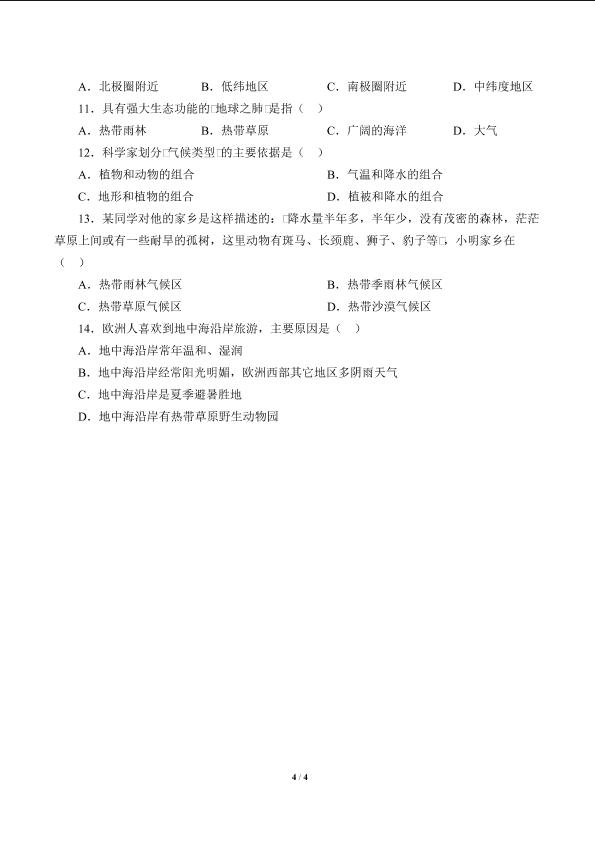 A．北极圈附近　　B．低纬地区　　C．南极圈附近　　D．中纬度地区

11．具有强大生态功能的□地球之肺□是指（　）

A．热带雨林　　B．热带草原　　C．广阔的海洋　　D．大气

12．科学家划分□气候类型□的主要依据是（　）

A．植物和动物的组合　　B．气温和降水的组合

C．地形和植物的组合　　D．植被和降水的组合

13．某同学对他的家乡是这样描述的：□降水量半年多，半年少，没有茂密的森林，茫茫草原上间或有一些耐旱的孤树，这里动物有斑马、长颈鹿、狮子、豹子等□，小明家乡在（　）

A．热带雨林气候区　　B．热带季雨林气候区

C．热带草原气候区　　D．热带沙漠气候区

14．欧洲人喜欢到地中海沿岸旅游，主要原因是（　）

A．地中海沿岸常年温和、湿润

B．地中海沿岸经常阳光明媚，欧洲西部其它地区多阴雨天气

C．地中海沿岸是夏季避暑胜地

D．地中海沿岸有热带草原野生动物园

4 / 4